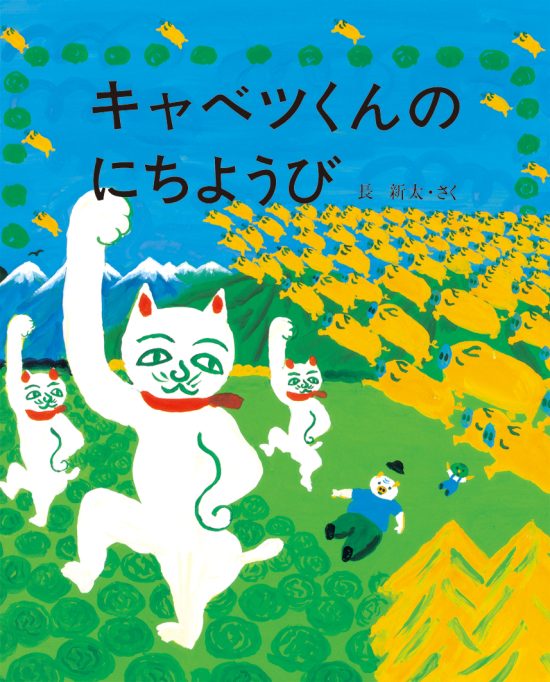 キャベツくんの
にちようび

長　新太・さく